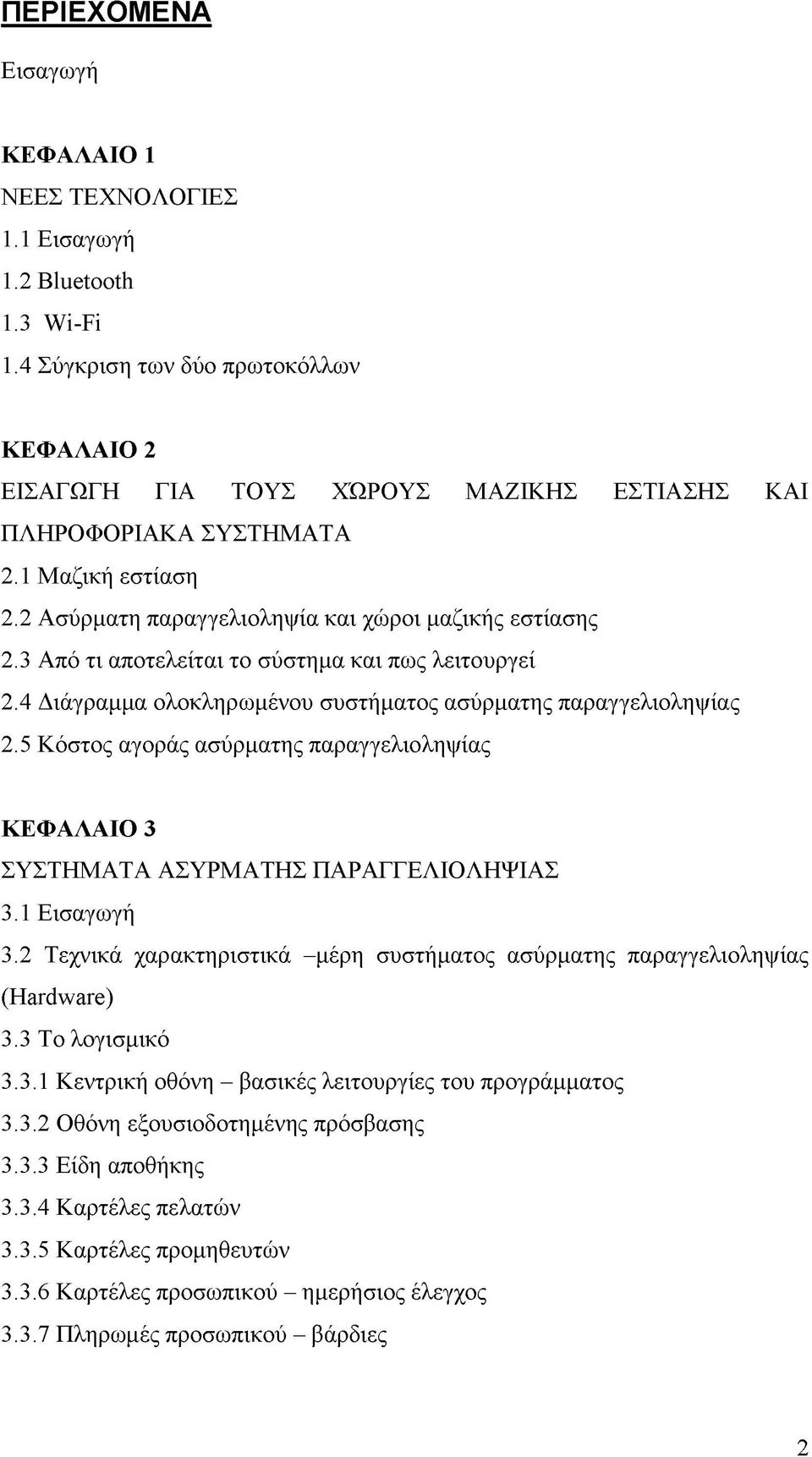 ΠΕΡΙΕΧΟΜΕΝΑ

Εισαγωγή

ΚΕΦΑΛΑΙΟ 1
ΝΕΕΣ ΤΕΧΝΟΛΟΓΙΕΣ
1.1 Εισαγωγή
1.2 Bluetooth
1.3 Wi-Fi
1.4 Σύγκριση των δύο πρωτοκόλλων

ΚΕΦΑΛΑΙΟ 2
ΕΙΣΑΓΩΓΗ ΓΙΑ ΤΟΥΣ ΧΏΡΟΥΣ ΜΑΖΙΚΗΣ ΕΣΤΙΑΣΗΣ ΚΑΙ ΠΛΗΡΟΦΟΡΙΑΚΑ ΣΥΣΤΗΜΑΤΑ
2.1 Μαζική εστίαση
2.2 Ασύρματη παραγγελιοληψία και χώροι μαζικής εστίασης
2.3 Από τι αποτελείται το σύστημα και πως λειτουργεί
2.4 Διάγραμμα ολοκληρωμένου συστήματος ασύρματης παραγγελιοληψίας
2.5 Κόστος αγοράς ασύρματης παραγγελιοληψίας

ΚΕΦΑΛΑΙΟ 3
ΣΥΣΤΗΜΑΤΑ ΑΣΥΡΜΑΤΗΣ ΠΑΡΑΓΓΕΛΙΟΛΗΨΙΑΣ
3.1 Εισαγωγή
3.2 Τεχνικά χαρακτηριστικά –μέρη συστήματος ασύρματης παραγγελιοληψίας (Hardware)
3.3 Το λογισμικό
3.3.1 Κεντρική οθόνη – βασικές λειτουργίες του προγράμματος
3.3.2 Οθόνη εξουσιοδοτημένης πρόσβασης
3.3.3 Είδη αποθήκης
3.3.4 Καρτέλες πελατών
3.3.5 Καρτέλες προμηθευτών
3.3.6 Καρτέλες προσωπικού – ημερήσιος έλεγχος
3.3.7 Πληρωμές προσωπικού – βάρδιες

2